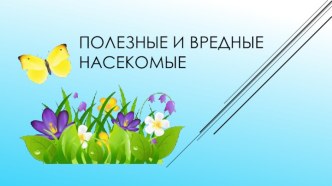 ПОЛЕЗНЫЕ И ВРЕДНЫЕ НАСЕКОМЫЕ